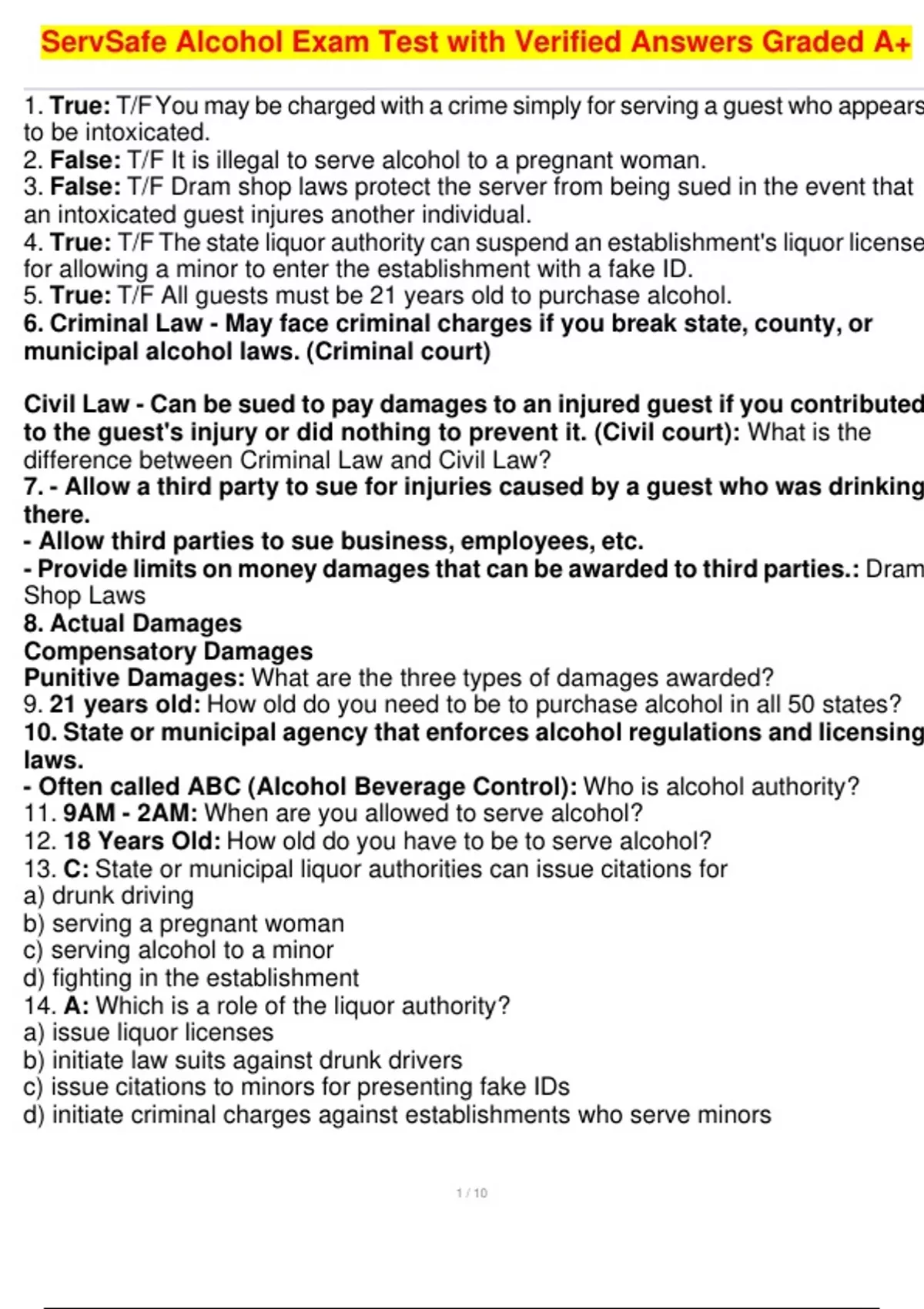 ServSafe Alcohol Exam Test with Verified Answers Graded A+

1. True: T/F You may be charged with a crime simply for serving a guest who appears to be intoxicated.
2. False: T/F It is illegal to serve alcohol to a pregnant woman.
3. False: T/F Dram shop laws protect the server from being sued in the event that an intoxicated guest injures another individual.
4. True: T/F The state liquor authority can suspend an establishment's liquor license for allowing a minor to enter the establishment with a fake ID.
5. True: T/F All guests must be 21 years old to purchase alcohol.
6. Criminal Law - May face criminal charges if you break state, county, or municipal alcohol laws. (Criminal court)

Civil Law - Can be sued to pay damages to an injured guest if you contributed to the guest's injury or did nothing to prevent it. (Civil court): What is the difference between Criminal Law and Civil Law?
7. - Allow a third party to sue for injuries caused by a guest who was drinking there.
- Allow third parties to sue business, employees, etc.
- Provide limits on money damages that can be awarded to third parties.: Dram Shop Laws
8. Actual Damages
Compensatory Damages
Punitive Damages: What are the three types of damages awarded?
9. 21 years old: How old do you need to be to purchase alcohol in all 50 states?
10. State or municipal agency that enforces alcohol regulations and licensing laws.
- Often called ABC (Alcohol Beverage Control): Who is alcohol authority?
11. 9AM - 2AM: When are you allowed to serve alcohol?
12. 18 Years Old: How old do you have to be to serve alcohol?
13. C: State or municipal liquor authorities can issue citations for
a) drunk driving
b) serving a pregnant woman
c) serving alcohol to a minor
d) fighting in the establishment
14. A: Which is a role of the liquor authority?
a) issue liquor licenses
b) initiate law suits against drunk drivers
c) issue citations to minors for presenting fake IDs
d) initiate criminal charges against establishments who serve minors

1 / 10